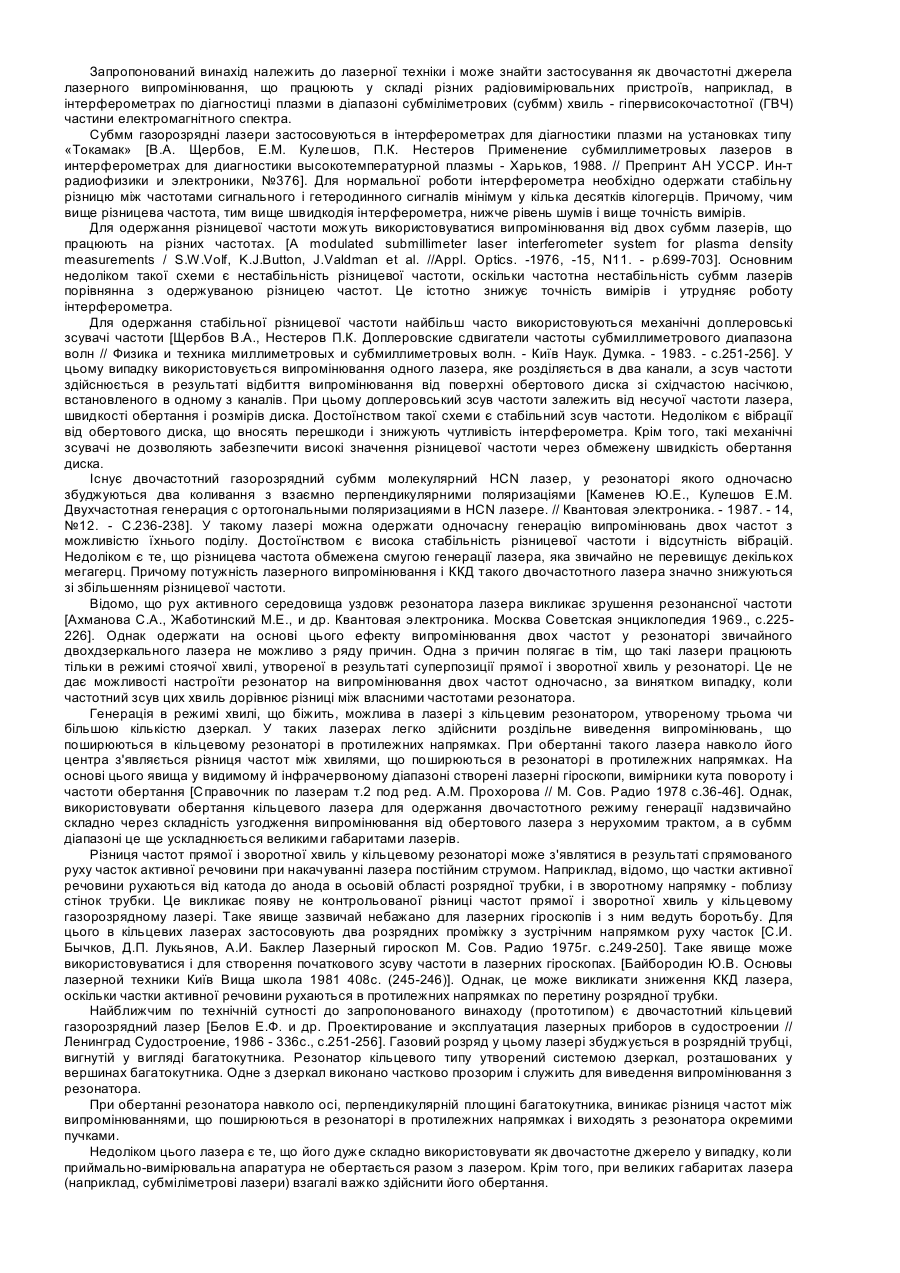 Запропонований винахід належить до лазерної техніки і може знайти застосування як двочастотні джерела лазерного випромінювання, що працюють у складі різних радіовимірювальних пристроїв, наприклад, в інтерферометрах по діагностиці плазми в діапазоні субміліметрових (субмм) хвиль - гіпервисокочастотної (ГВЧ) частини електромагнітного спектра.

Субмм газорозрядні лазери застосовуються в інтерферометрах для діагностики плазми на установках типу «Токамак» [В.А. Щербов, Е.М. Кулешов, П.К. Нестеров Применение субмиллиметровых лазеров в интерферометрах для диагностики высокотемпературной плазмы - Харьков, 1988. // Препринт АН УССР. Ин-т радиофизики и электроники, №376]. Для нормальної роботи інтерферометра необхідно одержати стабільну різницю між частотами сигнального і гетеродинного сигналів мінімум у кілька десятків кілогерців. Причому, чим вище різницева частота, тим вище швидкодія інтерферометра, нижче рівень шумів і вище точність вимірів.

Для одержання різницевої частоти можуть використовуватися випромінювання від двох субмм лазерів, що працюють на різних частотах. [A modulated submillimeter laser interferometer system for plasma density measurements / S.W.Volf, K.J.Button, J.Valdman et al. //Appl. Optics. -1976, -15, N11. - p.699-703]. Основним недоліком такої схеми є нестабільність різницевої частоти, оскільки частотна нестабільність субмм лазерів порівнянна з одержуваною різницею частот. Це істотно знижує точність вимірів і утрудняє роботу інтерферометра.

Для одержання стабільної різницевої частоти найбільш часто використовуються механічні доплеровські зсувачі частоти [Щербов В.А., Нестеров П.К. Доплеровские сдвигатели частоты субмиллиметрового диапазона волн // Физика и техника миллиметровых и субмиллиметровых волн. - Київ Наук. Думка. - 1983. - с.251-256]. У цьому випадку використовується випромінювання одного лазера, яке розділяється в два канали, а зсув частоти здійснюється в результаті відбиття випромінювання від поверхні обертового диска зі східчастою насічкою, встановленого в одному з каналів. При цьому доплеровський зсув частоти залежить від несучої частоти лазера, швидкості обертання і розмірів диска. Достоїнством такої схеми є стабільний зсув частоти. Недоліком є вібрації від обертового диска, що вносять перешкоди і знижують чутливість інтерферометра. Крім того, такі механічні зсувачі не дозволяють забезпечити високі значення різницевої частоти через обмежену швидкість обертання диска.

Існує двочастотний газорозрядний субмм молекулярний HCN лазер, у резонаторі якого одночасно збуджуються два коливання з взаємно перпендикулярними поляризаціями [Каменев Ю.Е., Кулешов Е.М. Двухчастотная генерация с ортогональными поляризациями в HCN лазере. // Квантовая электроника. - 1987. - 14, №12. - С.236-238]. У такому лазері можна одержати одночасну генерацію випромінювань двох частот з можливістю їхнього поділу. Достоїнством є висока стабільність різницевої частоти і відсутність вібрацій. Недоліком є те, що різницева частота обмежена смугою генерації лазера, яка звичайно не перевищує декількох мегагерц. Причому потужність лазерного випромінювання і ККД такого двочастотного лазера значно знижуються зі збільшенням різницевої частоти.

Відомо, що рух активного середовища уздовж резонатора лазера викликає зрушення резонансної частоти [Ахманова С.А., Жаботинский М.Е., и др. Квантовая электроника. Москва Советская энциклопедия 1969., с.225-226]. Однак одержати на основі цього ефекту випромінювання двох частот у резонаторі звичайного двохдзеркального лазера не можливо з ряду причин. Одна з причин полягає в тім, що такі лазери працюють тільки в режимі стоячої хвилі, утвореної в результаті суперпозиції прямої і зворотної хвиль у резонаторі. Це не дає можливості настроїти резонатор на випромінювання двох частот одночасно, за винятком випадку, коли частотний зсув цих хвиль дорівнює різниці між власними частотами резонатора.

Генерація в режимі хвилі, що біжить, можлива в лазері з кільцевим резонатором, утвореному трьома чи більшою кількістю дзеркал. У таких лазерах легко здійснити роздільне виведення випромінювань, що поширюються в кільцевому резонаторі в протилежних напрямках. При обертанні такого лазера навколо його центра з'являється різниця частот між хвилями, що поширюються в резонаторі в протилежних напрямках. На основі цього явища у видимому й інфрачервоному діапазоні створені лазерні гіроскопи, вимірники кута повороту і частоти обертання [Справочник по лазерам т.2 под ред. А.М. Прохорова // М. Сов. Радио 1978 с.36-46]. Однак, використовувати обертання кільцевого лазера для одержання двочастотного режиму генерації надзвичайно складно через складність узгодження випромінювання від обертового лазера з нерухомим трактом, а в субмм діапазоні це ще ускладнюється великими габаритами лазерів.

Різниця частот прямої і зворотної хвиль у кільцевому резонаторі може з'являтися в результаті спрямованого руху часток активної речовини при накачуванні лазера постійним струмом. Наприклад, відомо, що частки активної речовини рухаються від катода до анода в осьовій області розрядної трубки, і в зворотному напрямку - поблизу стінок трубки. Це викликає появу не контрольованої різниці частот прямої і зворотної хвиль у кільцевому газорозрядному лазері. Таке явище зазвичай небажано для лазерних гіроскопів і з ним ведуть боротьбу. Для цього в кільцевих лазерах застосовують два розрядних проміжку з зустрічним напрямком руху часток [С.И. Бычков, Д.П. Лукьянов, А.И. Баклер Лазерный гироскоп М. Сов. Радио 1975г. с.249-250]. Таке явище може використовуватися і для створення початкового зсуву частоти в лазерних гіроскопах. [Байбородин Ю.В. Основы лазерной техники Київ Вища школа 1981 408с. (245-246)]. Однак, це може викликати зниження ККД лазера, оскільки частки активної речовини рухаються в протилежних напрямках по перетину розрядної трубки.

Найближчим по технічній сутності до запропонованого винаходу (прототипом) є двочастотний кільцевий газорозрядний лазер [Белов Е.Ф. и др. Проектирование и эксплуатация лазерных приборов в судостроении // Ленинград Судостроение, 1986 - 336с., с.251-256]. Газовий розряд у цьому лазері збуджується в розрядній трубці, вигнутій у вигляді багатокутника. Резонатор кільцевого типу утворений системою дзеркал, розташованих у вершинах багатокутника. Одне з дзеркал виконано частково прозорим і служить для виведення випромінювання з резонатора.

При обертанні резонатора навколо осі, перпендикулярній площині багатокутника, виникає різниця частот між випромінюваннями, що поширюються в резонаторі в протилежних напрямках і виходять з резонатора окремими пучками.

Недоліком цього лазера є те, що його дуже складно використовувати як двочастотне джерело у випадку, коли приймально-вимірювальна апаратура не обертається разом з лазером. Крім того, при великих габаритах лазера (наприклад, субміліметрові лазери) взагалі важко здійснити його обертання.